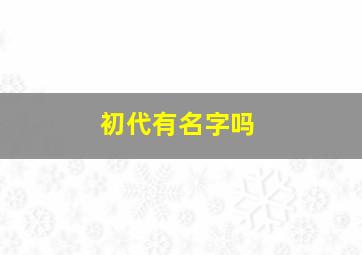 初代有名字吗